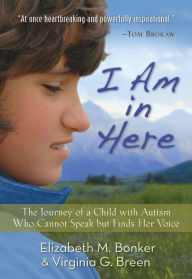 "At once heartbreaking and powerfully inspirational."
—Tom Brokaw

I Am in Here

The Journey of a Child with Autism Who Cannot Speak but Finds Her Voice

Elizabeth M. Bonker
& Virginia G. Breen